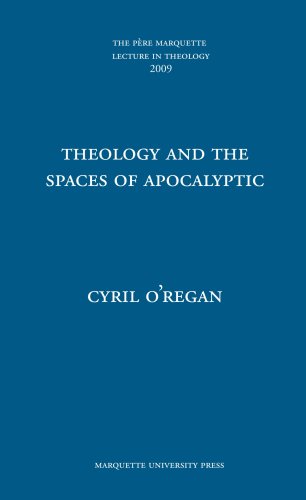 THE PÈRE MARQUETTE
LECTURE IN THEOLOGY
2009

THEOLOGY AND THE SPACES OF APOCALYPTIC

CYRIL O'REGAN

MARQUETTE UNIVERSITY PRESS